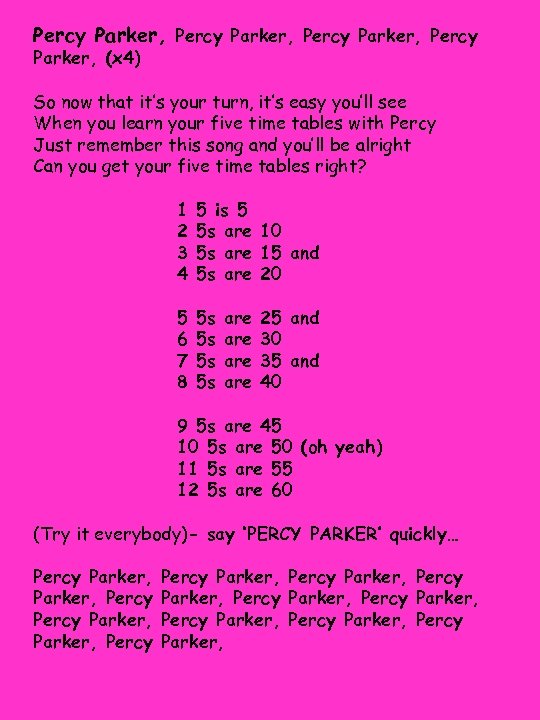 Percy Parker, Percy Parker, Percy Parker, Percy Parker, (x4)

So now that it's your turn, it's easy you'll see
When you learn your five time tables with Percy
Just remember this song and you'll be alright
Can you get your five time tables right?

1 5 is 5
2 5s are 10
3 5s are 15 and
4 5s are 20

5 5s are 25 and
6 5s are 30
7 5s are 35 and
8 5s are 40

9 5s are 45
10 5s are 50 (oh yeah)
11 5s are 55
12 5s are 60

(Try it everybody)- say 'PERCY PARKER' quickly...

Percy Parker, Percy Parker, Percy Parker, Percy Parker, Percy Parker, Percy Parker, Percy Parker, Percy Parker, Percy Parker, Percy Parker, Percy Parker, Percy Parker,